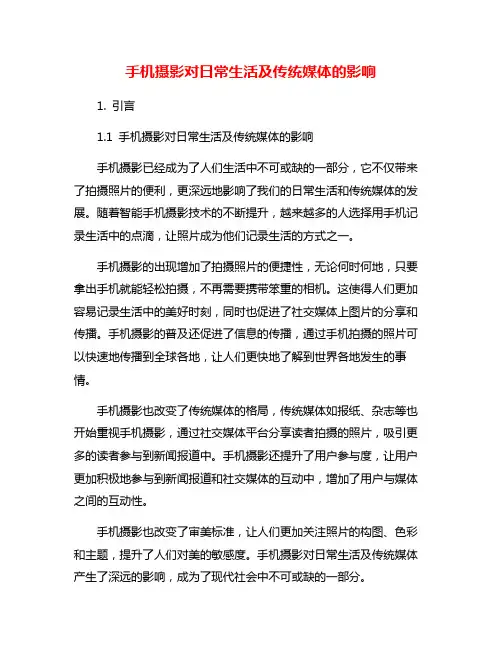 手机摄影对日常生活及传统媒体的影响

1. 引言

1.1 手机摄影对日常生活及传统媒体的影响

手机摄影已经成为了人们生活中不可或缺的一部分，它不仅带来了拍摄照片的便利，更深远地影响了我们的日常生活和传统媒体的发展。随着智能手机摄影技术的不断提升，越来越多的人选择用手机记录生活中的点滴，让照片成为他们记录生活的方式之一。

手机摄影的出现增加了拍摄照片的便捷性，无论何时何地，只要拿出手机就能轻松拍摄，不再需要携带笨重的相机。这使得人们更加容易记录生活中的美好时刻，同时也促进了社交媒体上图片的分享和传播。手机摄影的普及还促进了信息的传播，通过手机拍摄的照片可以快速地传播到全球各地，让人们更快地了解到世界各地发生的事情。

手机摄影也改变了传统媒体的格局，传统媒体如报纸、杂志等也开始重视手机摄影，通过社交媒体平台分享读者拍摄的照片，吸引更多的读者参与到新闻报道中。手机摄影还提升了用户参与度，让用户更加积极地参与到新闻报道和社交媒体的互动中，增加了用户与媒体之间的互动性。

手机摄影也改变了审美标准，让人们更加关注照片的构图、色彩和主题，提升了人们对美的敏感度。手机摄影对日常生活及传统媒体产生了深远的影响，成为了现代社会中不可或缺的一部分。